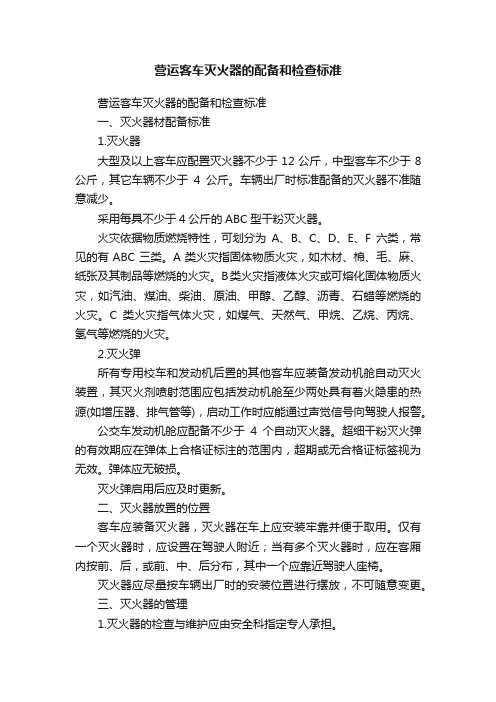 营运客车灭火器的配备和检查标准

营运客车灭火器的配备和检查标准

一、灭火器材配备标准

1.灭火器

大型及以上客车应配置灭火器不少于 12 公斤，中型客车不少于 8 公斤，其它车辆不少于 4 公斤。车辆出厂时标准配备的灭火器不准随意减少。

采用每具不少于 4 公斤的 ABC 型干粉灭火器。

火灾依据物质燃烧特性，可划分为 A、B、C、D、E、F 六类，常见的有 ABC 三类。A 类火灾指固体物质火灾，如木材、棉、毛、麻、纸张及其制品等燃烧的火灾。B类火灾指液体火灾或可熔化固体物质火灾，如汽油、煤油、柴油、原油、甲醇、乙醇、沥青、石蜡等燃烧的火灾。C 类火灾指气体火灾，如煤气、天然气、甲烷、乙烷、丙烷、氢气等燃烧的火灾。

2.灭火弹

所有专用校车和发动机后置的其他客车应装备发动机舱自动灭火装置，其灭火剂喷射范围应包括发动机舱至少两处具有着火隐患的热源(如增压器、排气管等)，启动工作时应能通过声觉信号向驾驶人报警。

公交车发动机舱应配备不少于 4 个自动灭火器。超细干粉灭火弹的有效期应在弹体上合格证标注的范围内，超期或无合格证标签视为无效。弹体应无破损。

灭火弹启用后应及时更新。

二、灭火器放置的位置

客车应装备灭火器，灭火器在车上应安装牢靠并便于取用。仅有一个灭火器时，应设置在驾驶人附近；当有多个灭火器时，应在客厢内按前、后，或前、中、后分布，其中一个应靠近驾驶人座椅。

灭火器应尽量按车辆出厂时的安装位置进行摆放，不可随意变更。

三、灭火器的管理

1.灭火器的检查与维护应由安全科指定专人承担。